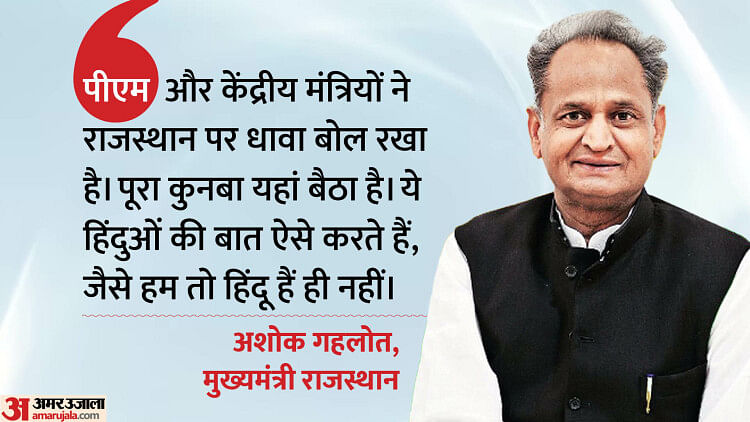 पीएम और केंद्रीय मंत्रियों ने राजस्थान पर धावा बोल रखा है। पूरा कुनबा यहां बैठा है। ये हिंदुओं की बात ऐसे करते हैं, जैसे हम तो हिंदू हैं ही नहीं।

अशोक गहलोत, मुख्यमंत्री राजस्थान

अ अमर उजाला amarujala.com